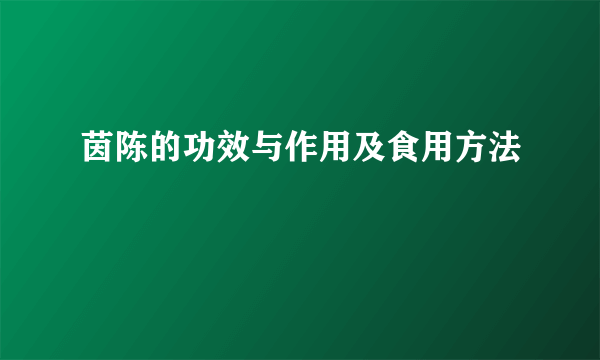 茵陈的功效与作用及食用方法